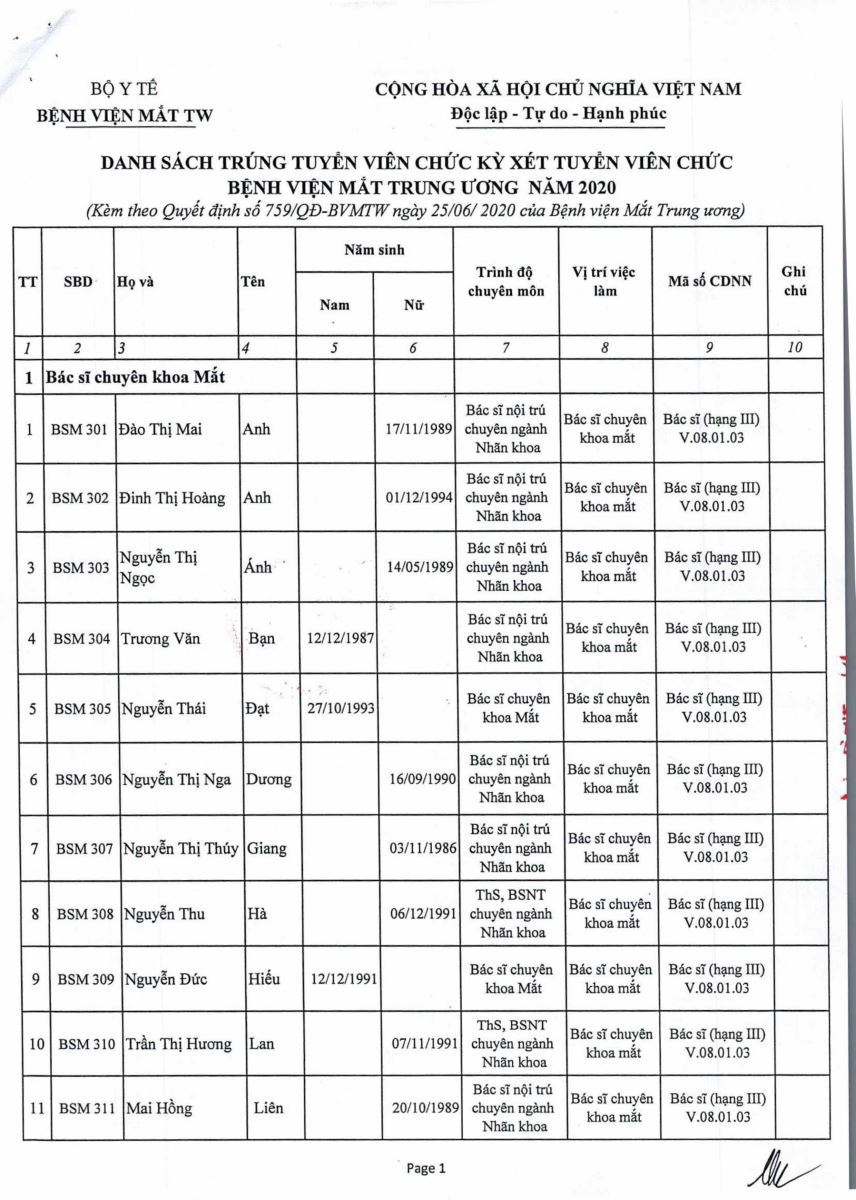 BỘ Y TẾ
BỆNH VIỆN MẮT TW

CỘNG HÒA XÃ HỘI CHỦ NGHĨA VIỆT NAM
Độc lập - Tự do - Hạnh phúc

DANH SÁCH TRÚNG TUYỂN VIÊN CHỨC KỲ XÉT TUYỂN VIÊN CHỨC
BỆNH VIỆN MẮT TRUNG ƯƠNG NĂM 2020
(Kèm theo Quyết định số 759/QĐ-BVMTW ngày 25/06/ 2020 của Bệnh viện Mắt Trung ương)

| TT | SBD | Họ và | Tên | Năm sinh Nam | Năm sinh Nữ | Trình độ chuyên môn | Vị trí việc làm | Mã số CDNN | Ghi chú |
|---|---|---|---|---|---|---|---|---|---|
| 1 | 2 | 3 | 4 | 5 | 6 | 7 | 8 | 9 | 10 |
| 1 | Bác sĩ chuyên khoa Mắt | | | | | | | | |
| 1 | BSM 301 | Đào Thị Mai | Anh | | 17/11/1989 | Bác sĩ nội trú chuyên ngành Nhãn khoa | Bác sĩ chuyên khoa mắt | Bác sĩ (hạng III) V.08.01.03 | |
| 2 | BSM 302 | Đinh Thị Hoàng | Anh | | 01/12/1994 | Bác sĩ nội trú chuyên ngành Nhãn khoa | Bác sĩ chuyên khoa mắt | Bác sĩ (hạng III) V.08.01.03 | |
| 3 | BSM 303 | Nguyễn Thị Ngọc | Ánh | | 14/05/1989 | Bác sĩ nội trú chuyên ngành Nhãn khoa | Bác sĩ chuyên khoa mắt | Bác sĩ (hạng III) V.08.01.03 | |
| 4 | BSM 304 | Trương Văn | Bạn | 12/12/1987 | | Bác sĩ nội trú chuyên ngành Nhãn khoa | Bác sĩ chuyên khoa mắt | Bác sĩ (hạng III) V.08.01.03 | |
| 5 | BSM 305 | Nguyễn Thái | Đạt | 27/10/1993 | | Bác sĩ chuyên khoa Mắt | Bác sĩ chuyên khoa mắt | Bác sĩ (hạng III) V.08.01.03 | |
| 6 | BSM 306 | Nguyễn Thị Nga | Dương | | 16/09/1990 | Bác sĩ nội trú chuyên ngành Nhãn khoa | Bác sĩ chuyên khoa mắt | Bác sĩ (hạng III) V.08.01.03 | |
| 7 | BSM 307 | Nguyễn Thị Thúy | Giang | | 03/11/1986 | Bác sĩ nội trú chuyên ngành Nhãn khoa | Bác sĩ chuyên khoa mắt | Bác sĩ (hạng III) V.08.01.03 | |
| 8 | BSM 308 | Nguyễn Thu | Hà | | 06/12/1991 | ThS, BSNT chuyên ngành Nhãn khoa | Bác sĩ chuyên khoa mắt | Bác sĩ (hạng III) V.08.01.03 | |
| 9 | BSM 309 | Nguyễn Đức | Hiếu | 12/12/1991 | | Bác sĩ chuyên khoa Mắt | Bác sĩ chuyên khoa mắt | Bác sĩ (hạng III) V.08.01.03 | |
| 10 | BSM 310 | Trần Thị Hương | Lan | | 07/11/1991 | ThS, BSNT chuyên ngành Nhãn khoa | Bác sĩ chuyên khoa mắt | Bác sĩ (hạng III) V.08.01.03 | |
| 11 | BSM 311 | Mai Hồng | Liên | | 20/10/1989 | Bác sĩ nội trú chuyên ngành Nhãn khoa | Bác sĩ chuyên khoa mắt | Bác sĩ (hạng III) V.08.01.03 | |

Page 1